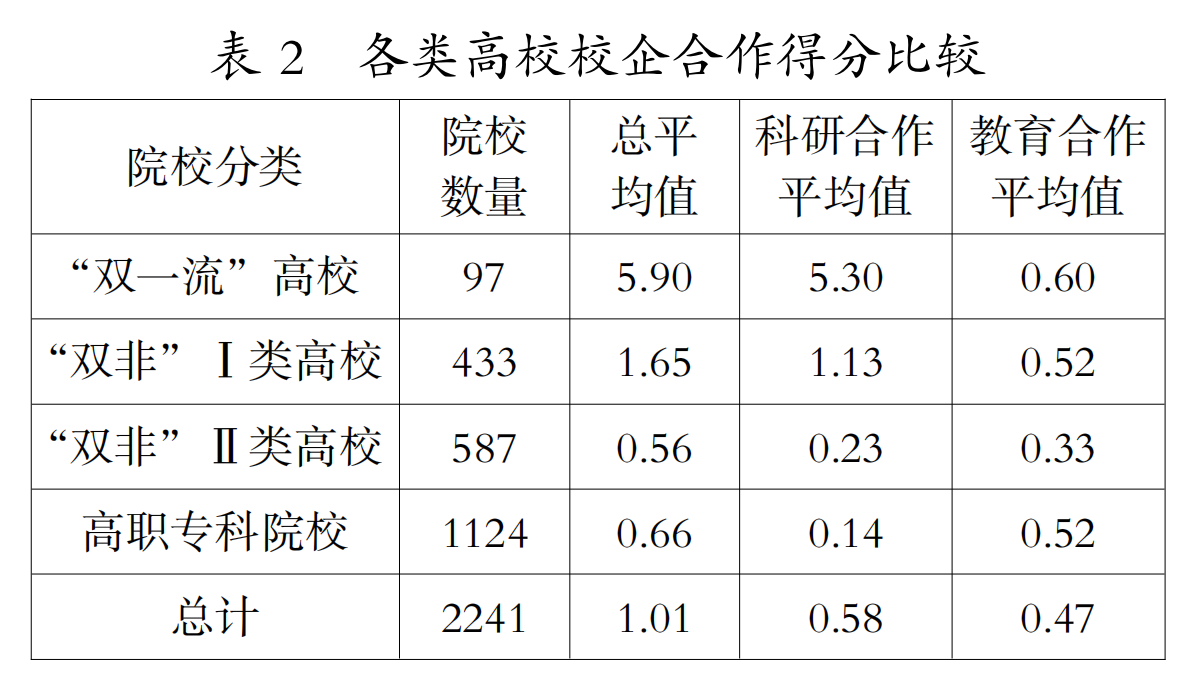 表2 各类高校校企合作得分比较

| 院校分类 | 院校数量 | 总平均值 | 科研合作平均值 | 教育合作平均值 |
|---|---|---|---|---|
| “双一流”高校 | 97 | 5.90 | 5.30 | 0.60 |
| “双非”Ⅰ类高校 | 433 | 1.65 | 1.13 | 0.52 |
| “双非”Ⅱ类高校 | 587 | 0.56 | 0.23 | 0.33 |
| 高职专科院校 | 1124 | 0.66 | 0.14 | 0.52 |
| 总计 | 2241 | 1.01 | 0.58 | 0.47 |